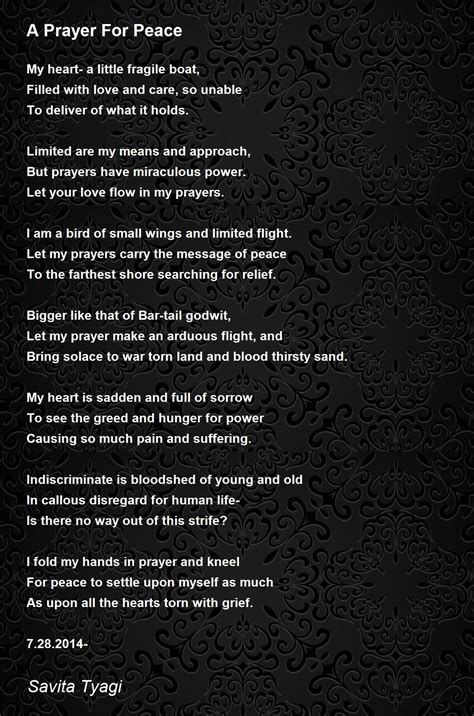 A Prayer For Peace

My heart- a little fragile boat,
Filled with love and care, so unable
To deliver of what it holds.

Limited are my means and approach,
But prayers have miraculous power.
Let your love flow in my prayers.

I am a bird of small wings and limited flight.
Let my prayers carry the message of peace
To the farthest shore searching for relief.

Bigger like that of Bar-tail godwit,
Let my prayer make an arduous flight, and
Bring solace to war torn land and blood thirsty sand.

My heart is sadden and full of sorrow
To see the greed and hunger for power
Causing so much pain and suffering.

Indiscriminate is bloodshed of young and old
In callous disregard for human life-
Is there no way out of this strife?

I fold my hands in prayer and kneel
For peace to settle upon myself as much
As upon all the hearts torn with grief.

7.28.2014-

Savita Tyagi